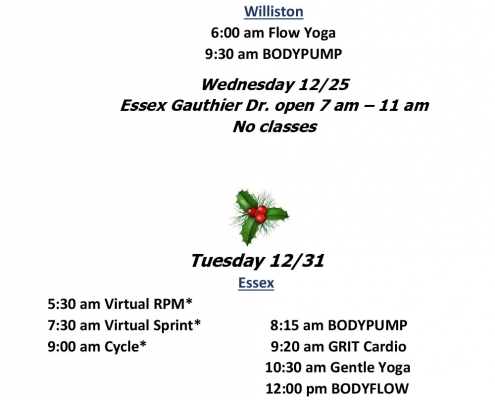 Williston
6:00 am Flow Yoga
9:30 am BODYPUMP

Wednesday 12/25
Essex Gauthier Dr. open 7 am – 11 am
No classes

Tuesday 12/31
Essex

5:30 am Virtual RPM*
7:30 am Virtual Sprint*
9:00 am Cycle*

8:15 am BODYPUMP
9:20 am GRIT Cardio
10:30 am Gentle Yoga
12:00 pm BODYFLOW